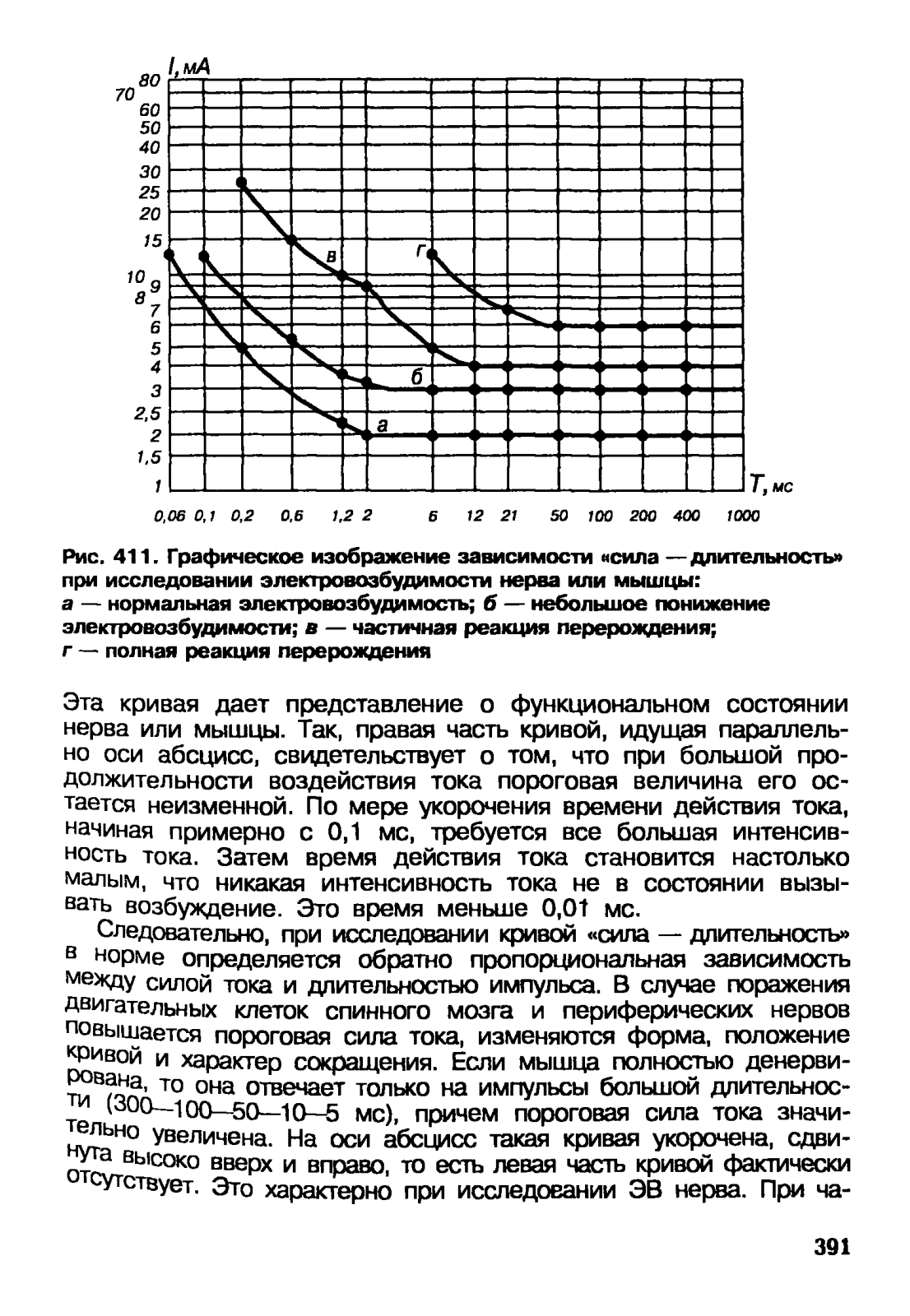 I, мА

80
70
60
50
40
30
25
20
15
10
9
8
7
6
5
4
3
2,5
2
1,5
1

в
г
б
а

T, мс

0,06 0,1 0,2 0,6 1,2 2 6 12 21 50 100 200 400 1000

Рис. 411. Графическое изображение зависимости «сила — длительность» при исследовании электровозбудимости нерва или мышцы: а — нормальная электровозбудимость; б — небольшое понижение электровозбудимости; в — частичная реакция перерождения; г — полная реакция перерождения

Эта кривая дает представление о функциональном состоянии нерва или мышцы. Так, правая часть кривой, идущая параллельно оси абсцисс, свидетельствует о том, что при большой продолжительности воздействия тока пороговая величина его остается неизменной. По мере укорочения времени действия тока, начиная примерно с 0,1 мс, требуется все большая интенсивность тока. Затем время действия тока становится настолько малым, что никакая интенсивность тока не в состоянии вызывать возбуждение. Это время меньше 0,01 мс.

Следовательно, при исследовании кривой «сила — длительность» в норме определяется обратно пропорциональная зависимость между силой тока и длительностью импульса. В случае поражения двигательных клеток спинного мозга и периферических нервов повышается пороговая сила тока, изменяются форма, положение кривой и характер сокращения. Если мышца полностью денервирована, то она отвечает только на импульсы большой длительности (300—100—50—10—5 мс), причем пороговая сила тока значительно увеличена. На оси абсцисс такая кривая укорочена, сдвинута высоко вверх и вправо, то есть левая часть кривой фактически отсутствует. Это характерно при исследовании ЭВ нерва. При ча-

391